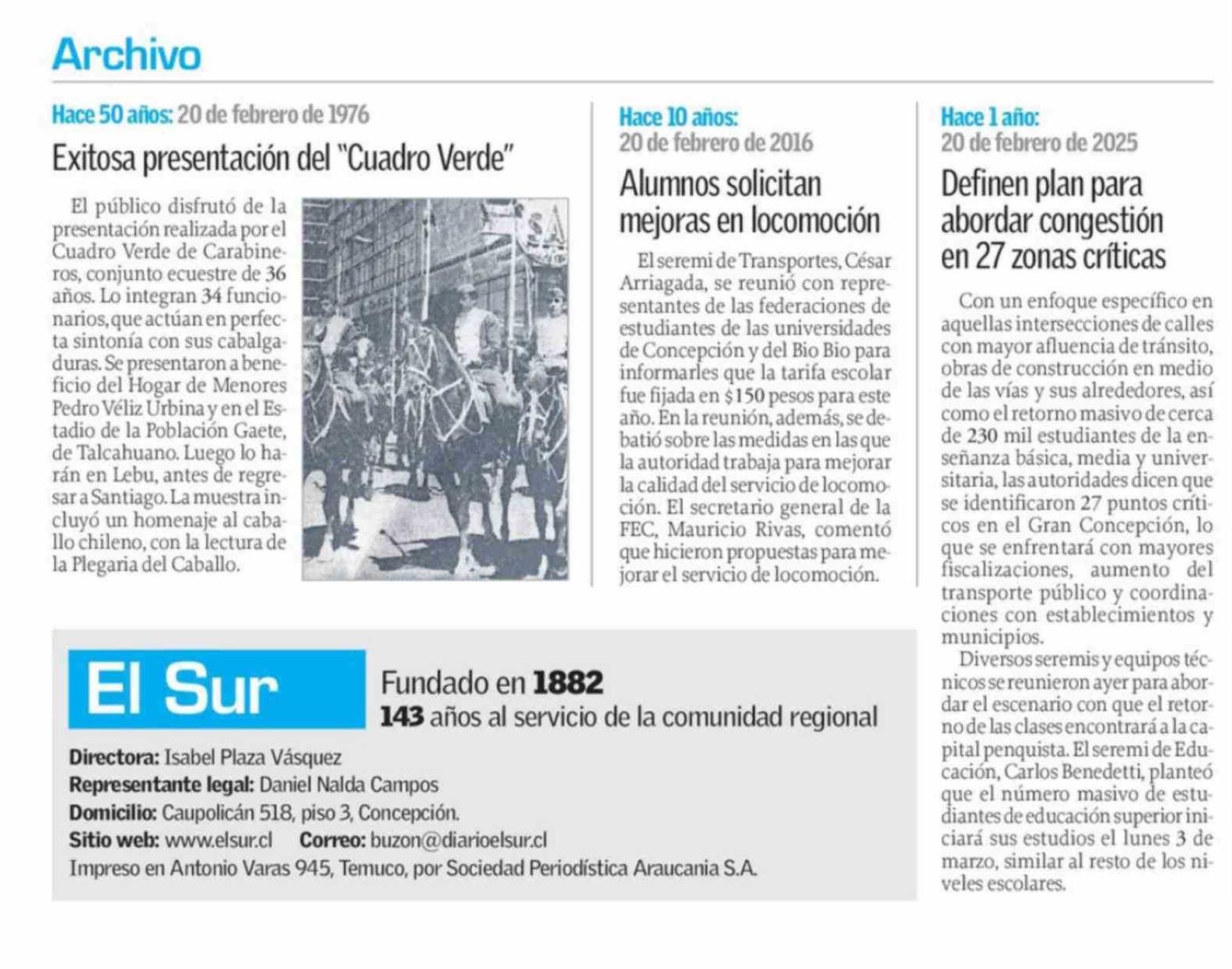 Archivo

Hace 50 años: 20 de febrero de 1976

Exitosa presentación del "Cuadro Verde"

El público disfrutó de la presentación realizada por el Cuadro Verde de Carabineros, conjunto ecuestre de 36 años. Lo integran 34 funcionarios, que actúan en perfecta sintonía con sus cabalgaduras. Se presentaron a beneficio del Hogar de Menores Pedro Véliz Urbina y en el Estadio de la Población Gaete, de Talcahuano. Luego lo harán en Lebu, antes de regresar a Santiago. La muestra incluyó un homenaje al caballo chileno, con la lectura de la Plegaria del Caballo.

Hace 10 años:
20 de febrero de 2016

Alumnos solicitan mejoras en locomoción

El seremi de Transportes, César Arriagada, se reunió con representantes de las federaciones de estudiantes de las universidades de Concepción y del Bio Bio para informarles que la tarifa escolar fue fijada en $150 pesos para este año. En la reunión, además, se debatió sobre las medidas en las que la autoridad trabaja para mejorar la calidad del servicio de locomoción. El secretario general de la FEC, Mauricio Rivas, comentó que hicieron propuestas para mejorar el servicio de locomoción.

Hace 1 año:
20 de febrero de 2025

Definen plan para abordar congestión en 27 zonas críticas

Con un enfoque específico en aquellas intersecciones de calles con mayor afluencia de tránsito, obras de construcción en medio de las vías y sus alrededores, así como el retorno masivo de cerca de 230 mil estudiantes de la enseñanza básica, media y universitaria, las autoridades dicen que se identificaron 27 puntos críticos en el Gran Concepción, lo que se enfrentará con mayores fiscalizaciones, aumento del transporte público y coordinaciones con establecimientos y municipios.

Diversos seremis y equipos técnicos se reunieron ayer para abordar el escenario con que el retorno de las clases encontrará a la capital penquista. El seremi de Educación, Carlos Benedetti, planteó que el número masivo de estudiantes de educación superior iniciará sus estudios el lunes 3 de marzo, similar al resto de los niveles escolares.

El Sur

Fundado en 1882
143 años al servicio de la comunidad regional

Directora: Isabel Plaza Vásquez
Representante legal: Daniel Nalda Campos
Domicilio: Caupolicán 518, piso 3, Concepción.
Sitio web: www.elsur.cl Correo: buzon@diarioelsur.cl
Impreso en Antonio Varas 945, Temuco, por Sociedad Periodística Araucania S.A.